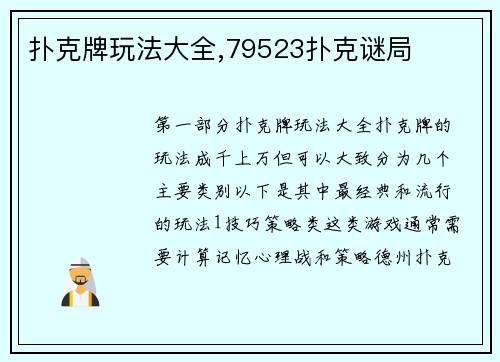 扑克牌玩法大全,79523扑克谜局

第一部分扑克牌玩法大全扑克牌的玩法成千上万但可以大致分为几个主要类别以下是其中最经典和流行的玩法1技巧策略类这类游戏通常需要计算记忆心理战和策略德州扑克